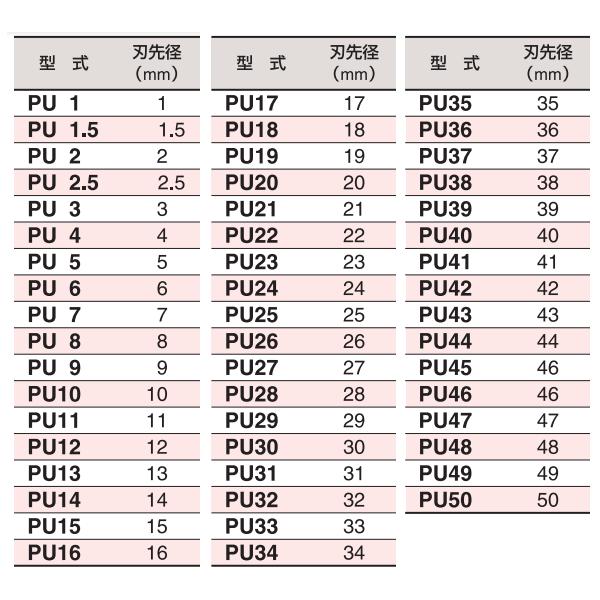 | 型 式 | 刃先径 (mm) |
|---|---|
| PU 1 | 1 |
| PU 1.5 | 1.5 |
| PU 2 | 2 |
| PU 2.5 | 2.5 |
| PU 3 | 3 |
| PU 4 | 4 |
| PU 5 | 5 |
| PU 6 | 6 |
| PU 7 | 7 |
| PU 8 | 8 |
| PU 9 | 9 |
| PU10 | 10 |
| PU11 | 11 |
| PU12 | 12 |
| PU13 | 13 |
| PU14 | 14 |
| PU15 | 15 |
| PU16 | 16 |

| 型 式 | 刃先径 (mm) |
|---|---|
| PU17 | 17 |
| PU18 | 18 |
| PU19 | 19 |
| PU20 | 20 |
| PU21 | 21 |
| PU22 | 22 |
| PU23 | 23 |
| PU24 | 24 |
| PU25 | 25 |
| PU26 | 26 |
| PU27 | 27 |
| PU28 | 28 |
| PU29 | 29 |
| PU30 | 30 |
| PU31 | 31 |
| PU32 | 32 |
| PU33 | 33 |
| PU34 | 34 |

| 型 式 | 刃先径 (mm) |
|---|---|
| PU35 | 35 |
| PU36 | 36 |
| PU37 | 37 |
| PU38 | 38 |
| PU39 | 39 |
| PU40 | 40 |
| PU41 | 41 |
| PU42 | 42 |
| PU43 | 43 |
| PU44 | 44 |
| PU45 | 46 |
| PU46 | 46 |
| PU47 | 47 |
| PU48 | 48 |
| PU49 | 49 |
| PU50 | 50 |